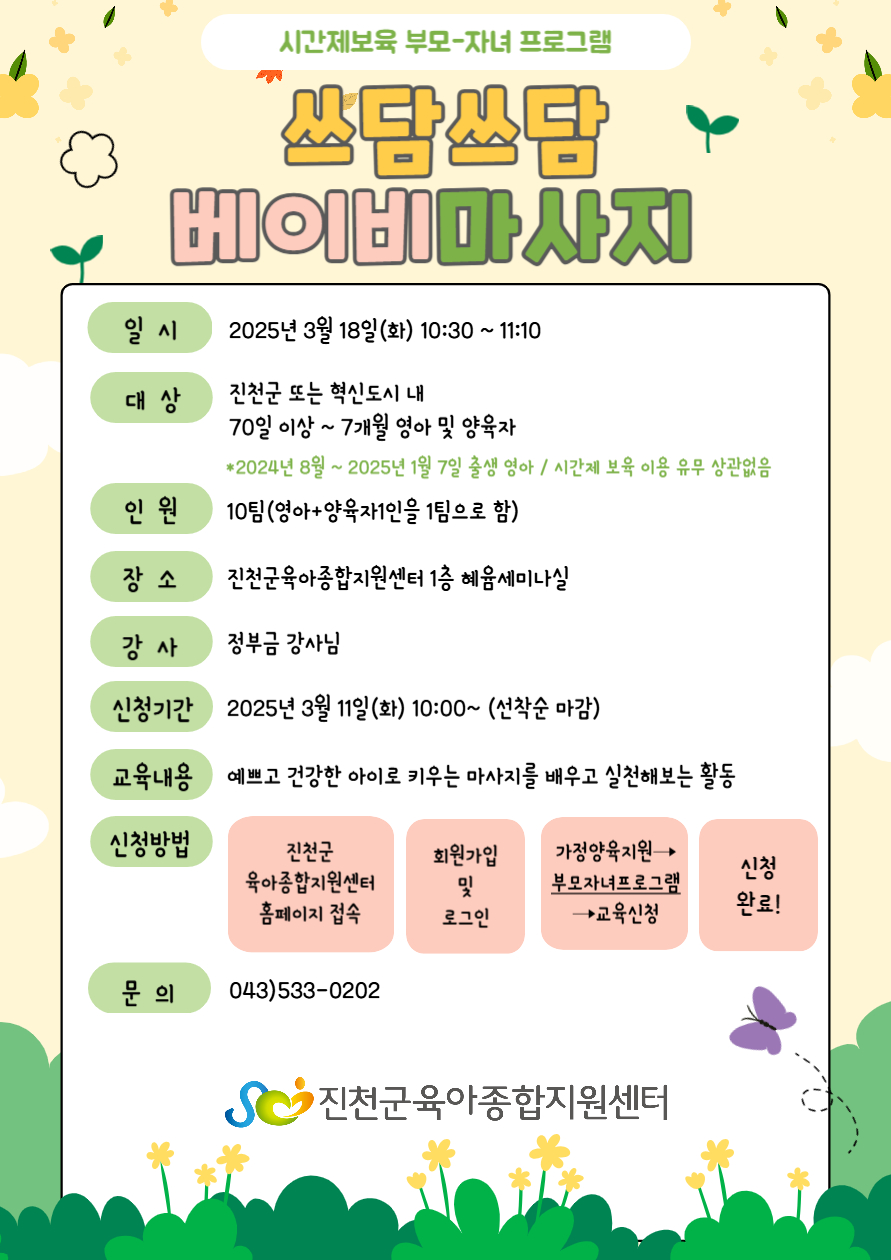 시간제보육 부모-자녀 프로그램

쓰담쓰담
베이비마사지

일 시 2025년 3월 18일(화) 10:30 ~ 11:10

대 상 진천군 또는 혁신도시 내
70일 이상 ~ 7개월 영아 및 양육자
*2024년 8월 ~ 2025년 1월 7일 출생 영아 / 시간제 보육 이용 유무 상관없음

인 원 10팀(영아+양육자1인을 1팀으로 함)

장 소 진천군육아종합지원센터 1층 혜윰세미나실

강 사 정부금 강사님

신청기간 2025년 3월 11일(화) 10:00~ (선착순 마감)

교육내용 예쁘고 건강한 아이로 키우는 마사지를 배우고 실천해보는 활동

신청방법 진천군 육아종합지원센터 홈페이지 접속
회원가입 및 로그인
가정양육지원→ 부모자녀프로그램 →교육신청
신청 완료!

문 의 043)533-0202

진천군육아종합지원센터